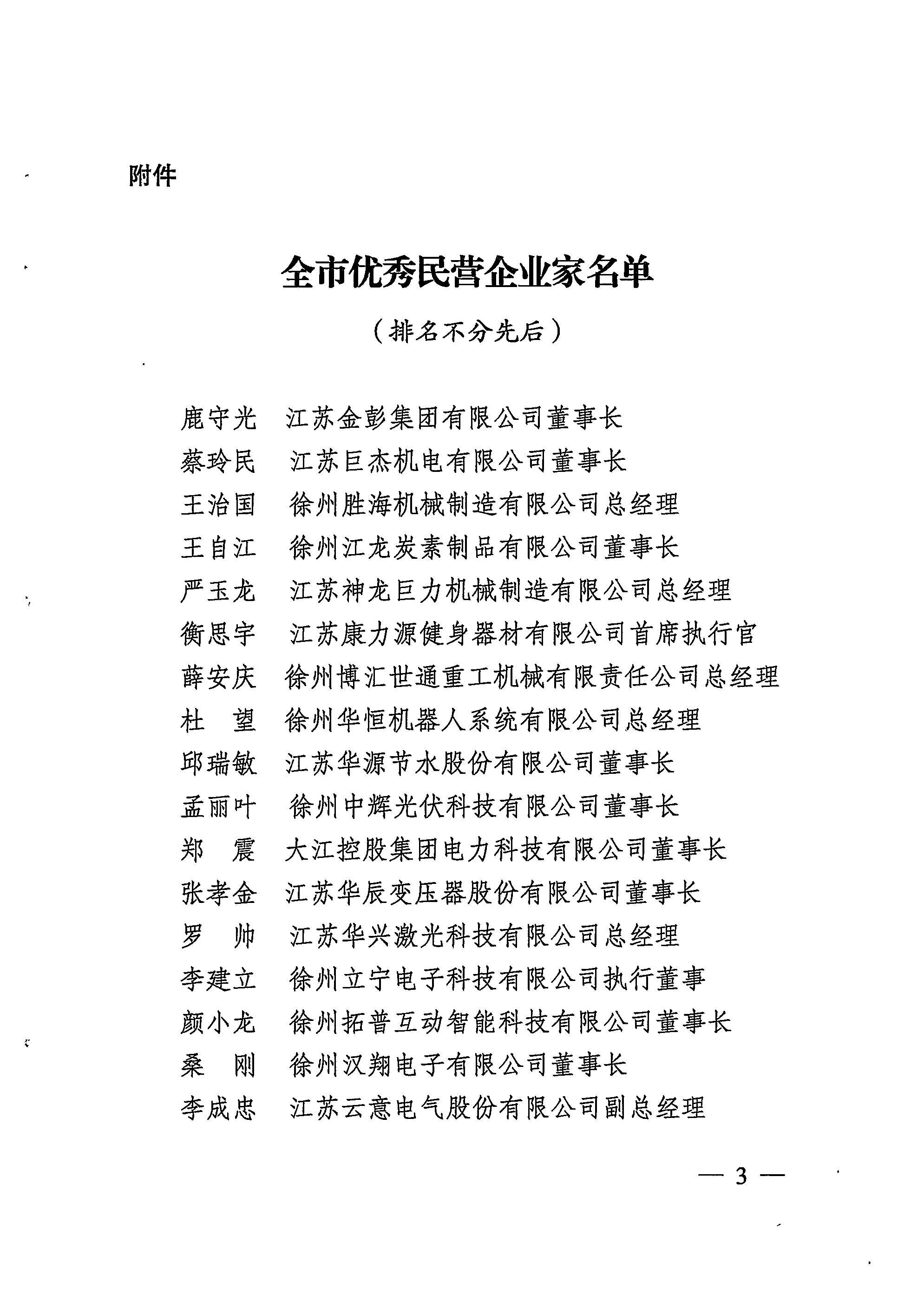 附件

全市优秀民营企业家名单

（排名不分先后）

鹿守光　江苏金彭集团有限公司董事长
蔡玲民　江苏巨杰机电有限公司董事长
王治国　徐州胜海机械制造有限公司总经理
王自江　徐州江龙炭素制品有限公司董事长
严玉龙　江苏神龙巨力机械制造有限公司总经理
衡思宇　江苏康力源健身器材有限公司首席执行官
薛安庆　徐州博汇世通重工机械有限责任公司总经理
杜　望　徐州华恒机器人系统有限公司总经理
邱瑞敏　江苏华源节水股份有限公司董事长
孟丽叶　徐州中辉光伏科技有限公司董事长
郑　震　大江控股集团电力科技有限公司董事长
张孝金　江苏华辰变压器股份有限公司董事长
罗　帅　江苏华兴激光科技有限公司总经理
李建立　徐州立宁电子科技有限公司执行董事
颜小龙　徐州拓普互动智能科技有限公司董事长
桑　刚　徐州汉翔电子有限公司董事长
李成忠　江苏云意电气股份有限公司副总经理

— 3 —